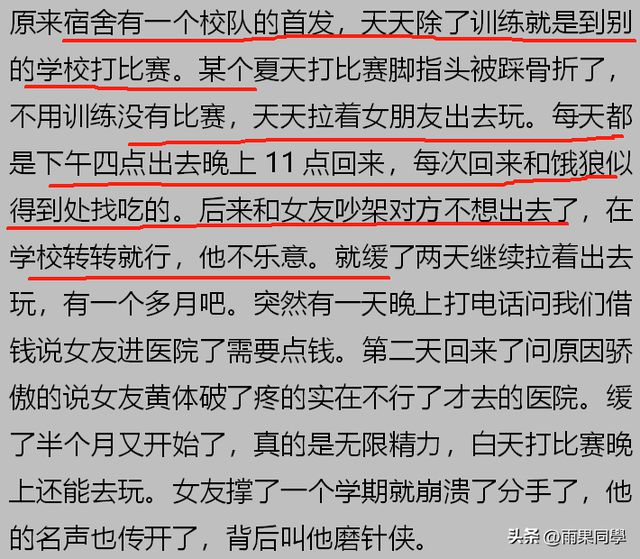 原来宿舍有一个校队的首发，天天除了训练就是到别的学校打比赛。某个夏天打比赛脚指头被踩骨折了，不用训练没有比赛，天天拉着女朋友出去玩。每天都是下午四点出去晚上 11 点回来，每次回来和饿狼似得到处找吃的。后来和女友吵架对方不想出去了，在学校转转就行，他不乐意。就缓了两天继续拉着出去玩，有一个多月吧。突然有一天晚上打电话问我们借钱说女友进医院了需要点钱。第二天回来了问原因骄傲的说女友黄体破了疼的实在不行了才去的医院。缓了半个月又开始了，真的是无限精力，白天打比赛晚上还能去玩。女友撑了一个学期就崩溃了分手了，他的名声也传开了，背后叫他磨针侠。

头条 @雨果同學